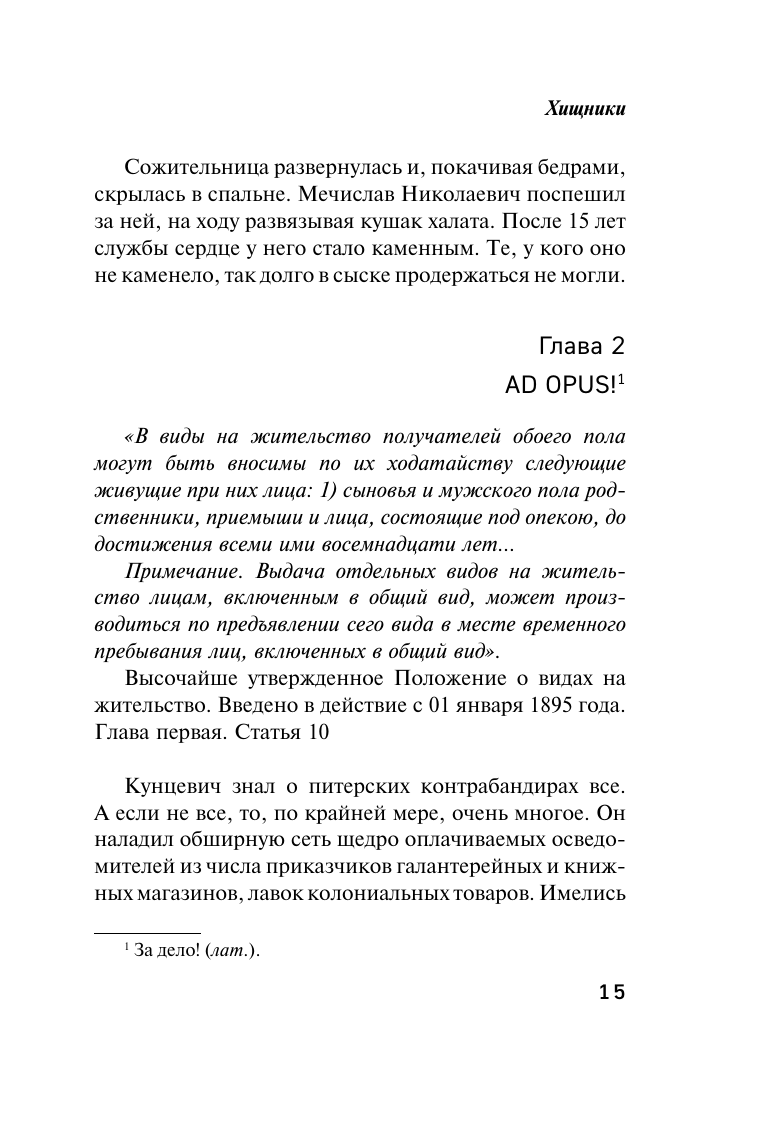 Хищники

Сожительница развернулась и, покачивая бедрами, скрылась в спальне. Мечислав Николаевич поспешил за ней, на ходу развязывая кушак халата. После 15 лет службы сердце у него стало каменным. Те, у кого оно не каменело, так долго в сыске продержаться не могли.

Глава 2
AD OPUS!$^1$

«В виды на жительство получателей обоего пола могут быть вносимы по их ходатайству следующие живущие при них лица: 1) сыновья и мужского пола родственники, приемыши и лица, состоящие под опекою, до достижения всеми ими восемнадцати лет...

Примечание. Выдача отдельных видов на жительство лицам, включенным в общий вид, может производиться по предъявлении сего вида в месте временного пребывания лиц, включенных в общий вид».

Высочайше утвержденное Положение о видах на жительство. Введено в действие с 01 января 1895 года. Глава первая. Статья 10

Кунцевич знал о питерских контрабандирах все. А если не все, то, по крайней мере, очень многое. Он наладил обширную сеть щедро оплачиваемых осведомителей из числа приказчиков галантерейных и книжных магазинов, лавок колониальных товаров. Имелись

$^1$ За дело! (лат.).

15